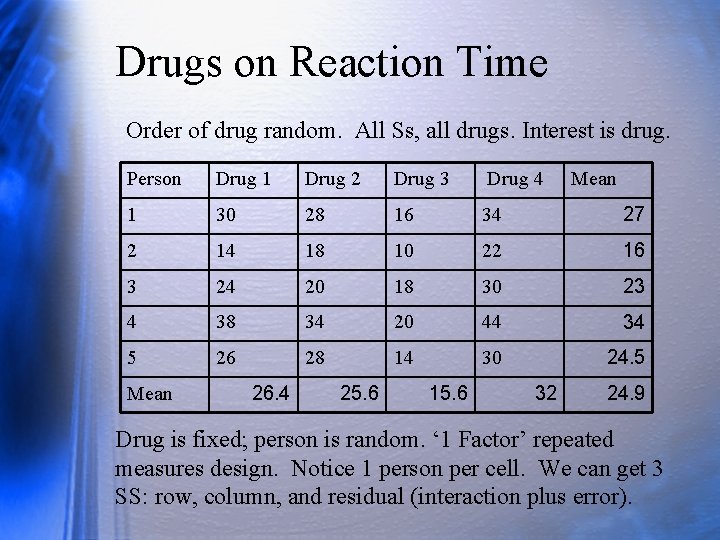 Drugs on Reaction Time

Order of drug random. All Ss, all drugs. Interest is drug.

| Person | Drug 1 | Drug 2 | Drug 3 | Drug 4 | Mean |
|---|---|---|---|---|---|
| 1 | 30 | 28 | 16 | 34 | 27 |
| 2 | 14 | 18 | 10 | 22 | 16 |
| 3 | 24 | 20 | 18 | 30 | 23 |
| 4 | 38 | 34 | 20 | 44 | 34 |
| 5 | 26 | 28 | 14 | 30 | 24.5 |
| Mean | 26.4 | 25.6 | 15.6 | 32 | 24.9 |

Drug is fixed; person is random. ‘1 Factor’ repeated measures design. Notice 1 person per cell. We can get 3 SS: row, column, and residual (interaction plus error).